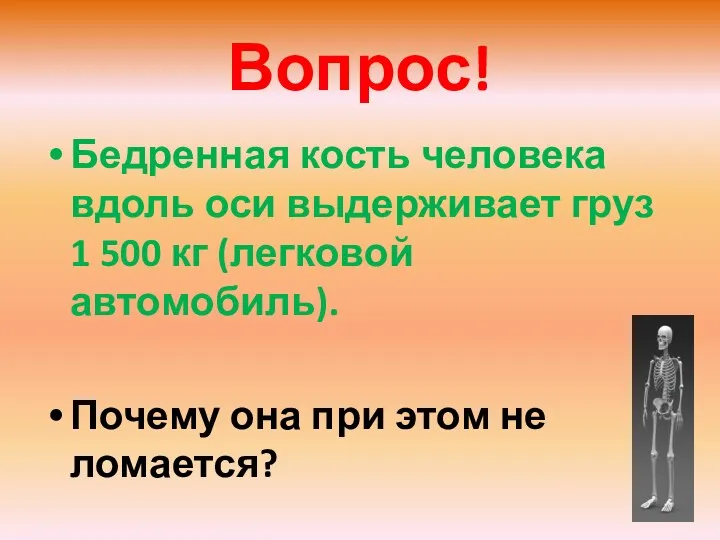 Вопрос!

• Бедренная кость человека вдоль оси выдерживает груз 1 500 кг (легковой автомобиль).

• Почему она при этом не ломается?